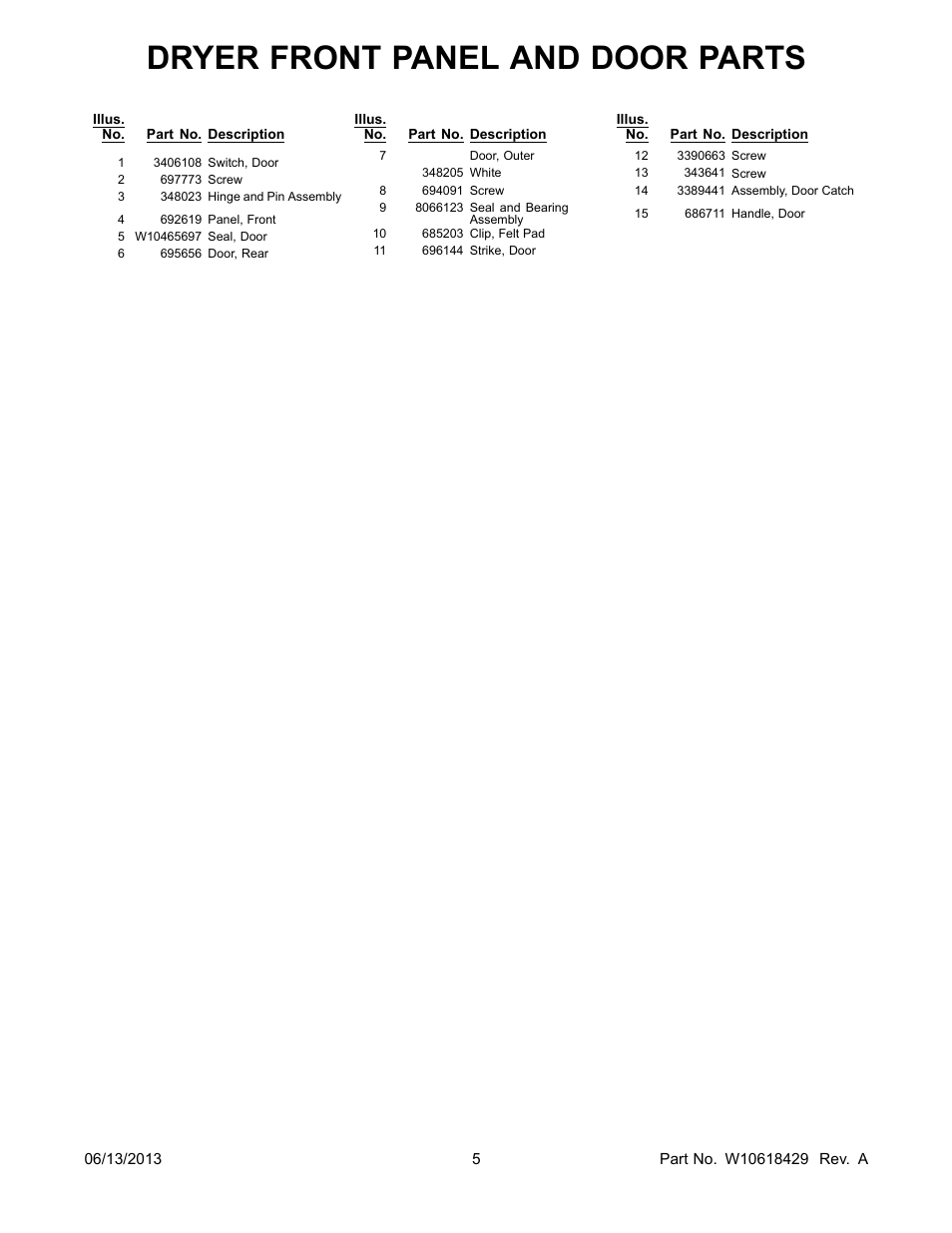 DRYER FRONT PANEL AND DOOR PARTS

| Illus. No. | Part No. | Description |
|---|---|---|
| 1 | 3406108 | Switch, Door |
| 2 | 697773 | Screw |
| 3 | 348023 | Hinge and Pin Assembly |
| 4 | 692619 | Panel, Front |
| 5 | W10465697 | Seal, Door |
| 6 | 695656 | Door, Rear |

| Illus. No. | Part No. | Description |
|---|---|---|
| 7 | | Door, Outer |
| | 348205 | White |
| 8 | 694091 | Screw |
| 9 | 8066123 | Seal and Bearing Assembly |
| 10 | 685203 | Clip, Felt Pad |
| 11 | 696144 | Strike, Door |

| Illus. No. | Part No. | Description |
|---|---|---|
| 12 | 3390663 | Screw |
| 13 | 343641 | Screw |
| 14 | 3389441 | Assembly, Door Catch |
| 15 | 686711 | Handle, Door |

06/13/2013 5 Part No. W10618429 Rev. A